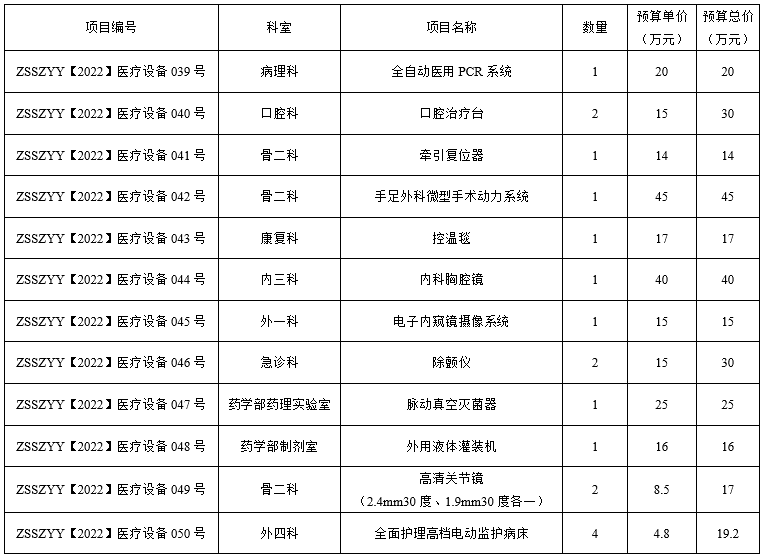 | 项目编号 | 科室 | 项目名称 | 数量 | 预算单价（万元） | 预算总价（万元） |
|---|---|---|---|---|---|
| ZSSZYY【2022】医疗设备 039 号 | 病理科 | 全自动医用 PCR 系统 | 1 | 20 | 20 |
| ZSSZYY【2022】医疗设备 040 号 | 口腔科 | 口腔治疗台 | 2 | 15 | 30 |
| ZSSZYY【2022】医疗设备 041 号 | 骨二科 | 牵引复位器 | 1 | 14 | 14 |
| ZSSZYY【2022】医疗设备 042 号 | 骨二科 | 手足外科微型手术动力系统 | 1 | 45 | 45 |
| ZSSZYY【2022】医疗设备 043 号 | 康复科 | 控温毯 | 1 | 17 | 17 |
| ZSSZYY【2022】医疗设备 044 号 | 内三科 | 内科胸腔镜 | 1 | 40 | 40 |
| ZSSZYY【2022】医疗设备 045 号 | 外一科 | 电子内窥镜摄像系统 | 1 | 15 | 15 |
| ZSSZYY【2022】医疗设备 046 号 | 急诊科 | 除颤仪 | 2 | 15 | 30 |
| ZSSZYY【2022】医疗设备 047 号 | 药学部药理实验室 | 脉动真空灭菌器 | 1 | 25 | 25 |
| ZSSZYY【2022】医疗设备 048 号 | 药学部制剂室 | 外用液体灌装机 | 1 | 16 | 16 |
| ZSSZYY【2022】医疗设备 049 号 | 骨二科 | 高清关节镜（2.4mm30 度、1.9mm30 度各一） | 2 | 8.5 | 17 |
| ZSSZYY【2022】医疗设备 050 号 | 外四科 | 全面护理高档电动监护病床 | 4 | 4.8 | 19.2 |